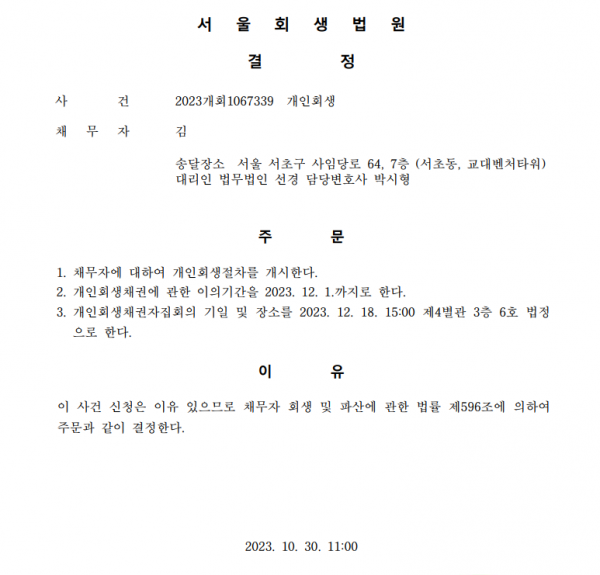 서 울 회 생 법 원

결 정

사 건 2023개회1067339 개인회생

채 무 자 김

송달장소 서울 서초구 사임당로 64, 7층 (서초동, 교대벤처타워)
대리인 법무법인 선경 담당변호사 박시형

주 문

1. 채무자에 대하여 개인회생절차를 개시한다.
2. 개인회생채권에 관한 이의기간을 2023. 12. 1.까지로 한다.
3. 개인회생채권자집회의 기일 및 장소를 2023. 12. 18. 15:00 제4별관 3층 6호 법정으로 한다.

이 유

이 사건 신청은 이유 있으므로 채무자 회생 및 파산에 관한 법률 제596조에 의하여 주문과 같이 결정한다.

2023. 10. 30. 11:00